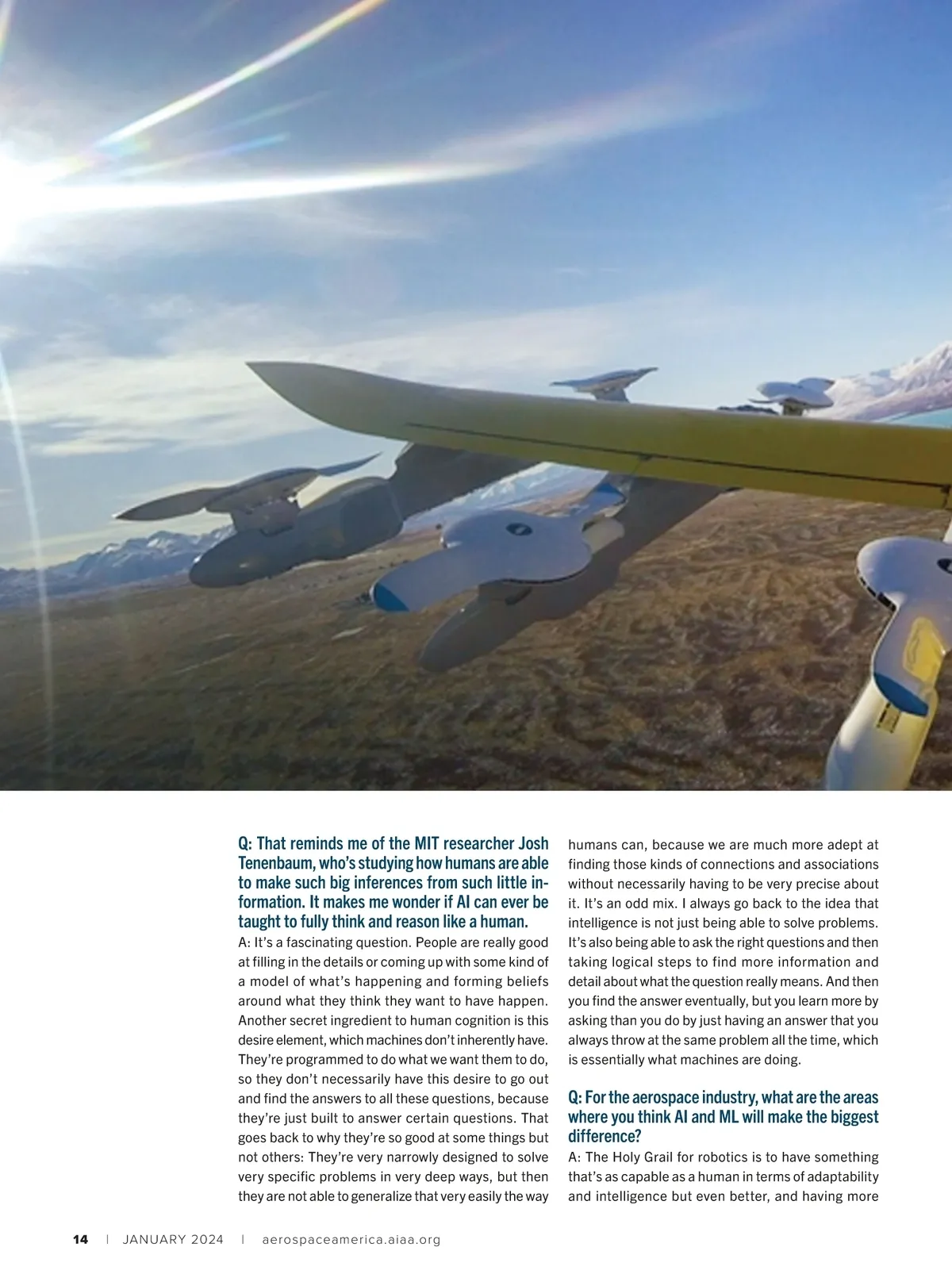 Q: That reminds me of the MIT researcher Josh Tenenbaum, who's studying how humans are able to make such big inferences from such little information. It makes me wonder if AI can ever be taught to fully think and reason like a human.

A: It's a fascinating question. People are really good at filling in the details or coming up with some kind of a model of what's happening and forming beliefs around what they think they want to have happen. Another secret ingredient to human cognition is this desire element, which machines don't inherently have. They're programmed to do what we want them to do, so they don't necessarily have this desire to go out and find the answers to all these questions, because they're just built to answer certain questions. That goes back to why they're so good at some things but not others: They're very narrowly designed to solve very specific problems in very deep ways, but then they are not able to generalize that very easily the way humans can, because we are much more adept at finding those kinds of connections and associations without necessarily having to be very precise about it. It's an odd mix. I always go back to the idea that intelligence is not just being able to solve problems. It's also being able to ask the right questions and then taking logical steps to find more information and detail about what the question really means. And then you find the answer eventually, but you learn more by asking than you do by just having an answer that you always throw at the same problem all the time, which is essentially what machines are doing.

Q: For the aerospace industry, what are the areas where you think AI and ML will make the biggest difference?

A: The Holy Grail for robotics is to have something that's as capable as a human in terms of adaptability and intelligence but even better, and having more

14 | JANUARY 2024 | aerospaceamerica.aiaa.org